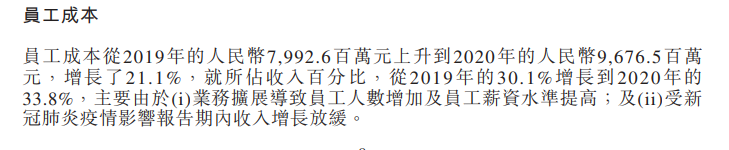 員工成本

員工成本從2019年的人民幣7,992.6百萬元上升到2020年的人民幣9,676.5百萬元，增長了21.1%，就所佔收入百分比，從2019年的30.1%增長到2020年的33.8%，主要由於(i)業務擴展導致員工人數增加及員工薪資水準提高；及(ii)受新冠肺炎疫情影響報告期內收入增長放緩。